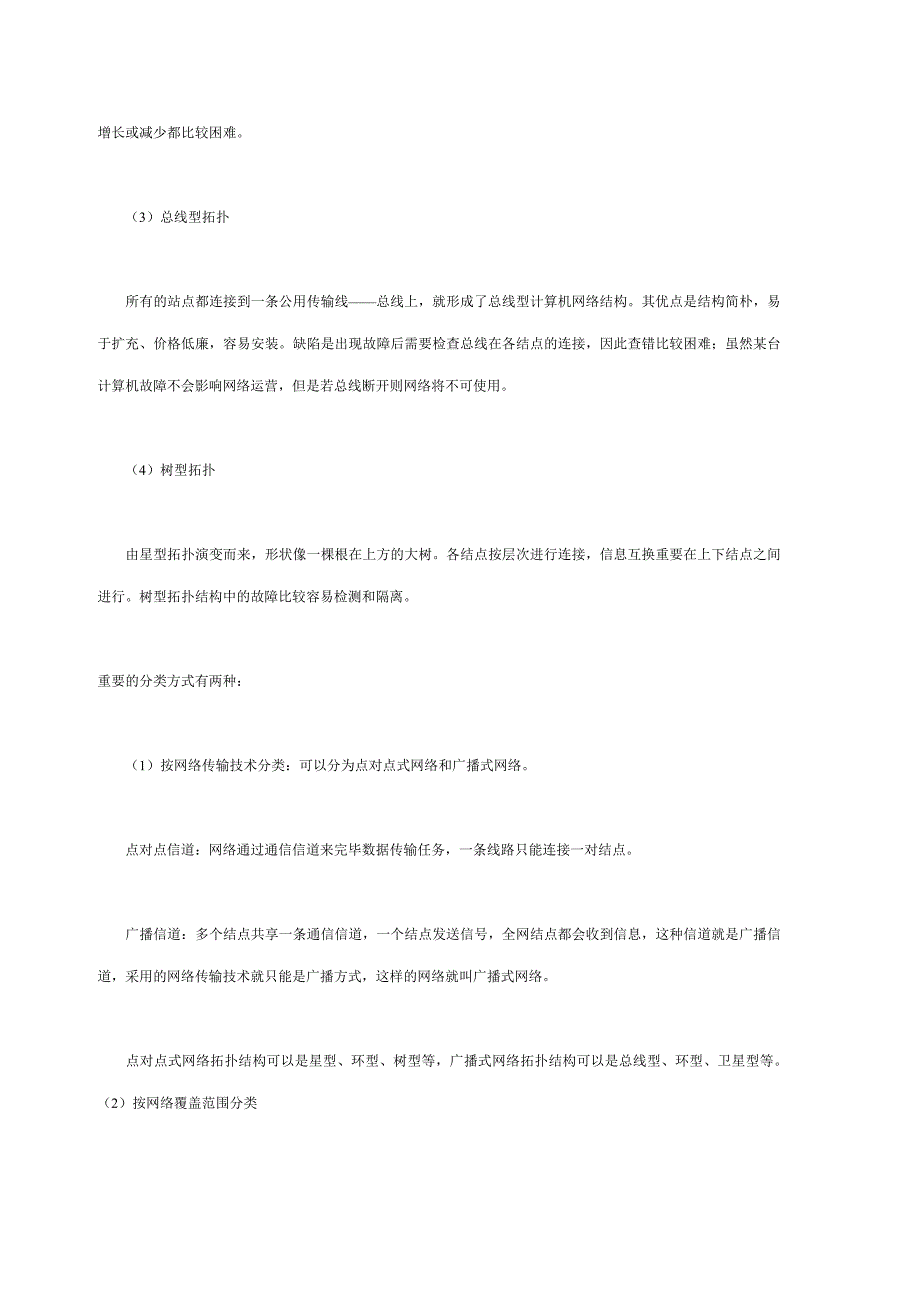 增长或减少都比较困难。

（3）总线型拓扑

所有的站点都连接到一条公用传输线——总线上，就形成了总线型计算机网络结构。其优点是结构简朴，易于扩充、价格低廉，容易安装。缺陷是出现故障后需要检查总线在各结点的连接，因此查错比较困难；虽然某台计算机故障不会影响网络运营，但是若总线断开则网络将不可使用。

（4）树型拓扑

由星型拓扑演变而来，形状像一棵根在上方的大树。各结点按层次进行连接，信息互换重要在上下结点之间进行。树型拓扑结构中的故障比较容易检测和隔离。

重要的分类方式有两种：

（1）按网络传输技术分类：可以分为点对点式网络和广播式网络。

点对点信道：网络通过通信信道来完毕数据传输任务，一条线路只能连接一对结点。

广播信道：多个结点共享一条通信信道，一个结点发送信号，全网结点都会收到信息，这种信道就是广播信道，采用的网络传输技术就只能是广播方式，这样的网络就叫广播式网络。

点对点式网络拓扑结构可以是星型、环型、树型等，广播式网络拓扑结构可以是总线型、环型、卫星型等。
（2）按网络覆盖范围分类